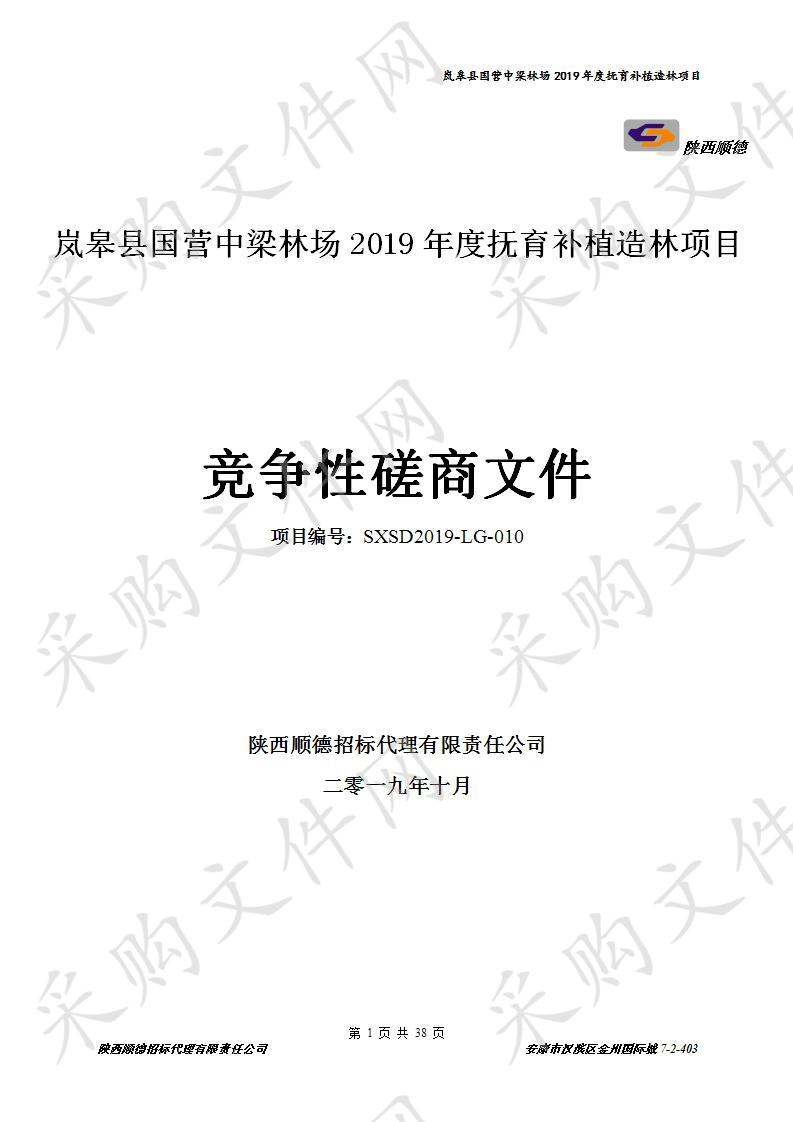 岚皋县国营中梁林场 2019 年度抚育补植造林项目

陕西顺德

岚皋县国营中梁林场 2019 年度抚育补植造林项目

竞争性磋商文件

项目编号：SXSD2019-LG-010

陕西顺德招标代理有限责任公司

二零一九年十月

第 1 页 共 38 页

陕西顺德招标代理有限责任公司

安康市汉滨区金州国际城 7-2-403

采购文件网